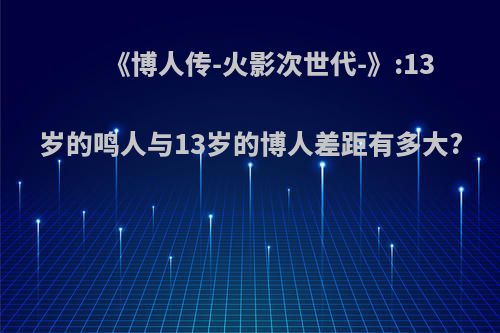 《博人传-火影次世代-》:13岁的鸣人与13岁的博人差距有多大?